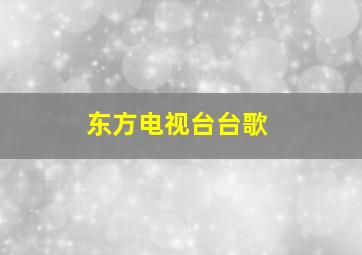 东方电视台台歌